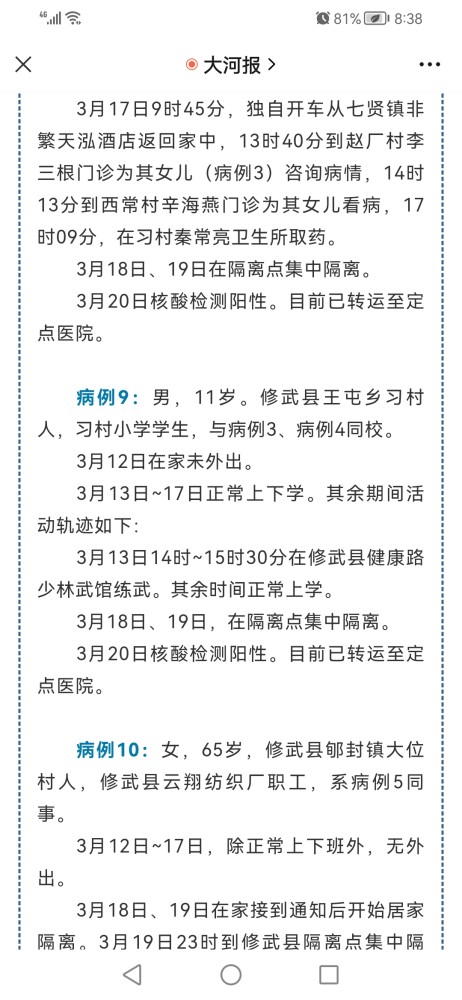 4G 81% 8:38

大河报 >

3月17日9时45分，独自开车从七贤镇非繁天泓酒店返回家中，13时40分到赵厂村李三根门诊为其女儿（病例3）咨询病情，14时13分到西常村辛海燕门诊为其女儿看病，17时09分，在习村秦常亮卫生所取药。

3月18日、19日在隔离点集中隔离。

3月20日核酸检测阳性。目前已转运至定点医院。

病例9：男，11岁。修武县王屯乡习村人，习村小学学生，与病例3、病例4同校。

3月12日在家未外出。

3月13日~17日正常上下学。其余期间活动轨迹如下：

3月13日14时~15时30分在修武县健康路少林武馆练武。其余时间正常上学。

3月18日、19日，在隔离点集中隔离。

3月20日核酸检测阳性。目前已转运至定点医院。

病例10：女，65岁，修武县郇封镇大位村人，修武县云翔纺织厂职工，系病例5同事。

3月12日~17日，除正常上下班外，无外出。

3月18日、19日在家接到通知后开始居家隔离。3月19日23时到修武县隔离点集中隔